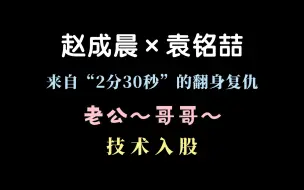 赵成晨 × 袁铭喆

来自“2分30秒”的翻身复仇

老公～哥哥～

技术入股